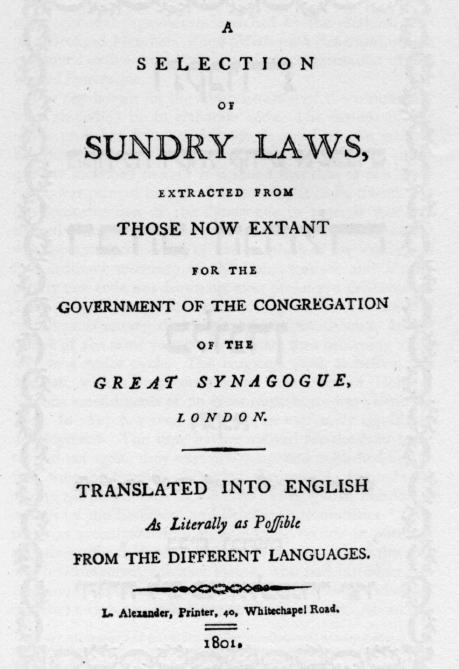 A
SELECTION
OF
SUNDRY LAWS,
EXTRACTED FROM
THOSE NOW EXTANT
FOR THE
GOVERNMENT OF THE CONGREGATION
OF THE
GREAT SYNAGOGUE,
LONDON.

TRANSLATED INTO ENGLISH
As Literally as Poſſible
FROM THE DIFFERENT LANGUAGES.

L. Alexander, Printer, 40, Whitechapel Road.
1801.